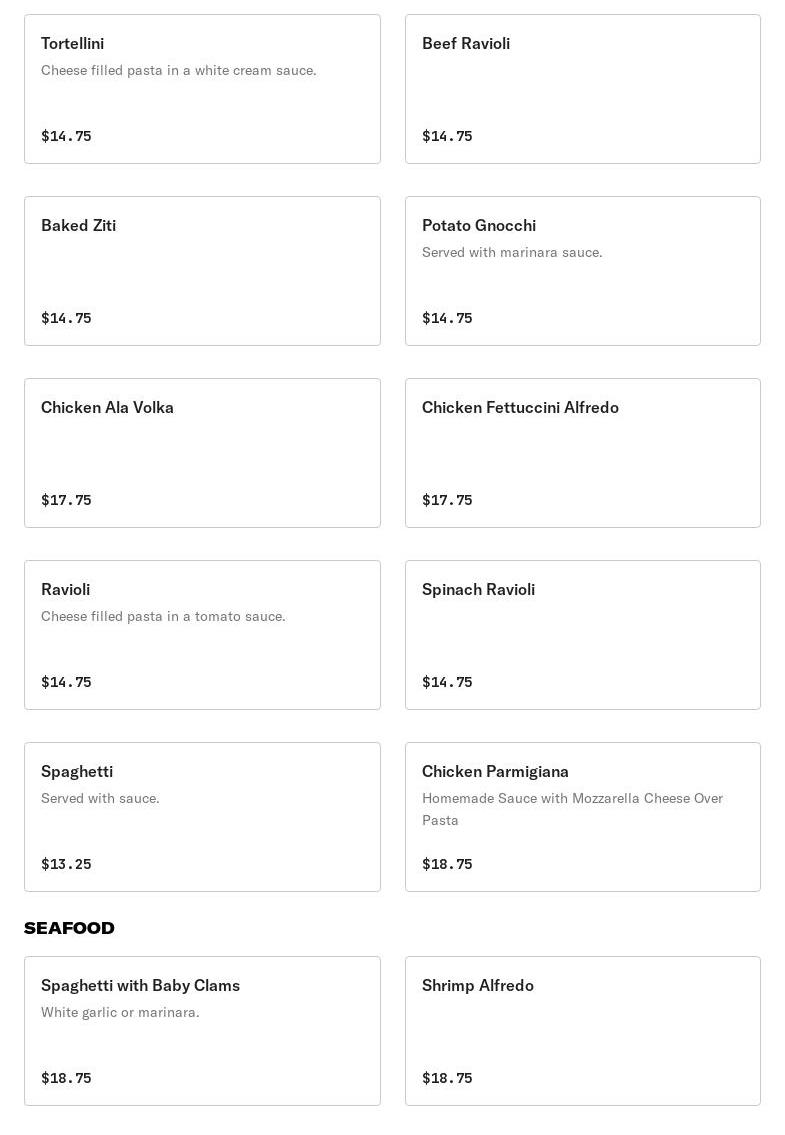 Tortellini
Cheese filled pasta in a white cream sauce.

$14.75

Beef Ravioli

$14.75

Baked Ziti

$14.75

Potato Gnocchi
Served with marinara sauce.

$14.75

Chicken Ala Volka

$17.75

Chicken Fettuccini Alfredo

$17.75

Ravioli
Cheese filled pasta in a tomato sauce.

$14.75

Spinach Ravioli

$14.75

Spaghetti
Served with sauce.

$13.25

Chicken Parmigiana
Homemade Sauce with Mozzarella Cheese Over Pasta

$18.75

SEAFOOD

Spaghetti with Baby Clams
White garlic or marinara.

$18.75

Shrimp Alfredo

$18.75